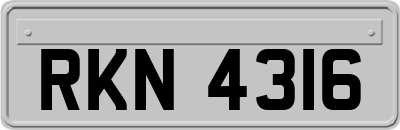 RKN 4316